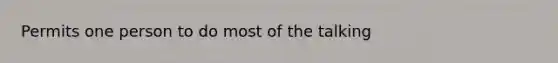 Permits one person to do most of the talking